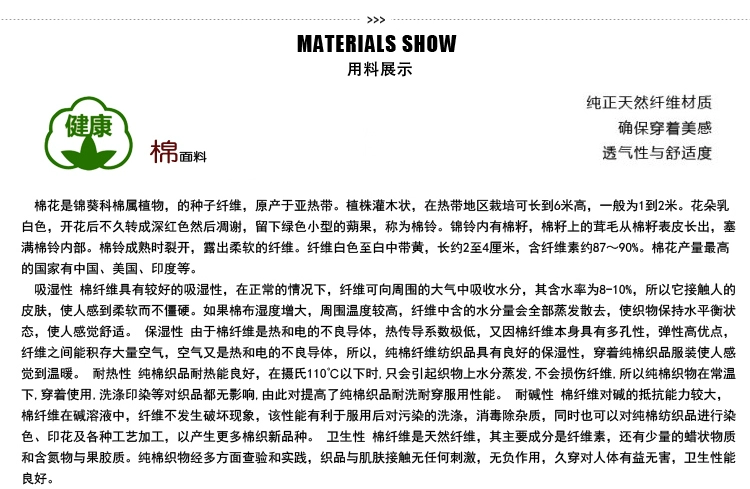 >>>

MATERIALS SHOW

用料展示

健康

棉面料

纯正天然纤维材质
确保穿着美感
透气性与舒适度

棉花是锦葵科棉属植物，的种子纤维，原产于亚热带。植株灌木状，在热带地区栽培可长到6米高，一般为1到2米。花朵乳白色，开花后不久转成深红色然后凋谢，留下绿色小型的蒴果，称为棉铃。锦铃内有棉籽，棉籽上的茸毛从棉籽表皮长出，塞满棉铃内部。棉铃成熟时裂开，露出柔软的纤维。纤维白色至白中带黄，长约2至4厘米，含纤维素约87～90%。棉花产量最高的国家有中国、美国、印度等。

吸湿性 棉纤维具有较好的吸湿性，在正常的情况下，纤维可向周围的大气中吸收水分，其含水率为8-10%，所以它接触人的皮肤，使人感到柔软而不僵硬。如果棉布湿度增大，周围温度较高，纤维中含的水分量会全部蒸发散去，使织物保持水平衡状态，使人感觉舒适。 保湿性 由于棉纤维是热和电的不良导体，热传导系数极低，又因棉纤维本身具有多孔性，弹性高优点，纤维之间能积存大量空气，空气又是热和电的不良导体，所以，纯棉纤维纺织品具有良好的保湿性，穿着纯棉织品服装使人感觉到温暖。 耐热性 纯棉织品耐热能良好，在摄氏110℃以下时，只会引起织物上水分蒸发，不会损伤纤维，所以纯棉织物在常温下，穿着使用，洗涤印染等对织品都无影响，由此对提高了纯棉织品耐洗耐穿服用性能。 耐碱性 棉纤维对碱的抵抗能力较大，棉纤维在碱溶液中，纤维不发生破坏现象，该性能有利于服用后对污染的洗涤，消毒除杂质，同时也可以对纯棉纺织品进行染色、印花及各种工艺加工，以产生更多棉织新品种。 卫生性 棉纤维是天然纤维，其主要成分是纤维素，还有少量的蜡状物质和含氮物与果胶质。纯棉织物经多方面查验和实践，织品与肌肤接触无任何刺激，无负作用，久穿对人体有益无害，卫生性能良好。